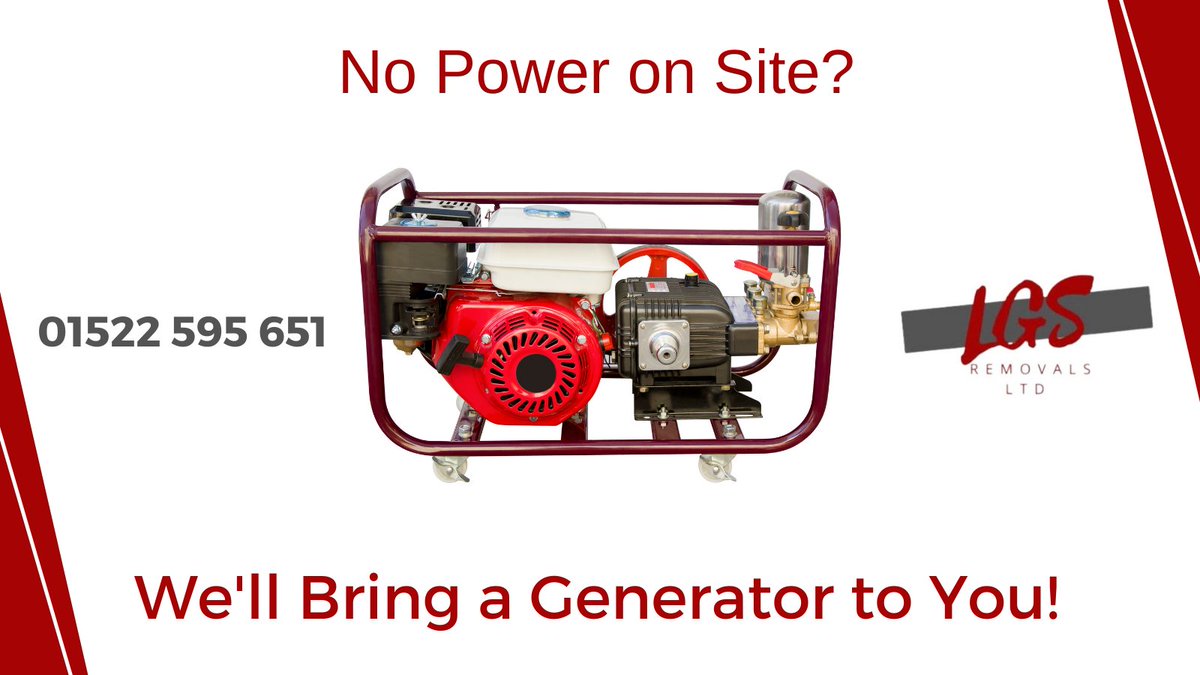 No Power on Site?

01522 595 651

LGS
REMOVALS
LTD

We'll Bring a Generator to You!